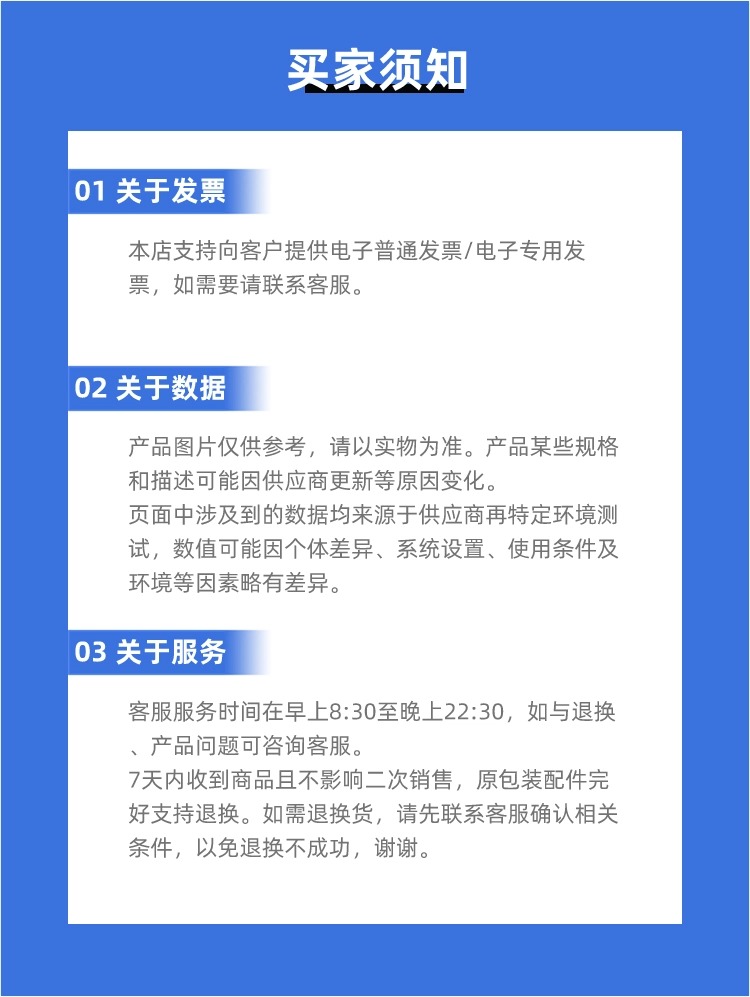 买家须知

01 关于发票

本店支持向客户提供电子普通发票/电子专用发票，如需要请联系客服。

02 关于数据

产品图片仅供参考，请以实物为准。产品某些规格和描述可能因供应商更新等原因变化。
页面中涉及到的数据均来源于供应商再特定环境测试，数值可能因个体差异、系统设置、使用条件及环境等因素略有差异。

03 关于服务

客服服务时间在早上8:30至晚上22:30，如与退换、产品问题可咨询客服。
7天内收到商品且不影响二次销售，原包装配件完好支持退换。如需退换货，请先联系客服确认相关条件，以免退换不成功，谢谢。